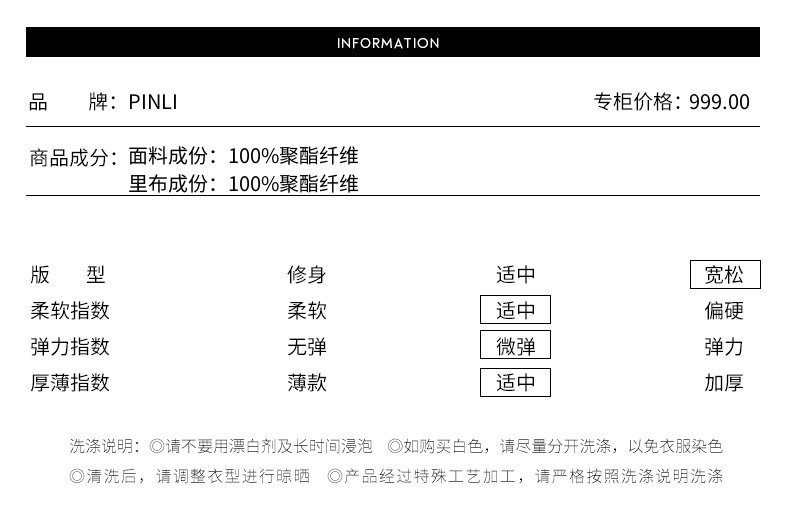 INFORMATION

品　牌：PINLI　　专柜价格：999.00

商品成分：面料成份：100%聚酯纤维
里布成份：100%聚酯纤维

| 版　型 | 修身 | 适中 | 宽松 |
|---|---|---|---|
| 柔软指数 | 柔软 | 适中 | 偏硬 |
| 弹力指数 | 无弹 | 微弹 | 弹力 |
| 厚薄指数 | 薄款 | 适中 | 加厚 |

洗涤说明：◎请不要用漂白剂及长时间浸泡　◎如购买白色，请尽量分开洗涤，以免衣服染色
◎清洗后，请调整衣型进行晾晒　◎产品经过特殊工艺加工，请严格按照洗涤说明洗涤